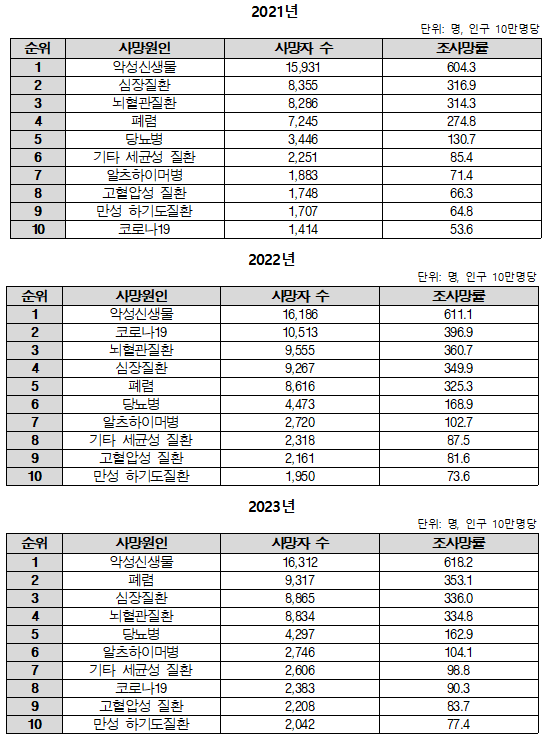 2021년

단위: 명, 인구 10만명당

| 순위 | 사망원인 | 사망자 수 | 조사망률 |
|---|---|---|---|
| 1 | 악성신생물 | 15,931 | 604.3 |
| 2 | 심장질환 | 8,355 | 316.9 |
| 3 | 뇌혈관질환 | 8,286 | 314.3 |
| 4 | 폐렴 | 7,245 | 274.8 |
| 5 | 당뇨병 | 3,446 | 130.7 |
| 6 | 기타 세균성 질환 | 2,251 | 85.4 |
| 7 | 알츠하이머병 | 1,883 | 71.4 |
| 8 | 고혈압성 질환 | 1,748 | 66.3 |
| 9 | 만성 하기도질환 | 1,707 | 64.8 |
| 10 | 코로나19 | 1,414 | 53.6 |

2022년

단위: 명, 인구 10만명당

| 순위 | 사망원인 | 사망자 수 | 조사망률 |
|---|---|---|---|
| 1 | 악성신생물 | 16,186 | 611.1 |
| 2 | 코로나19 | 10,513 | 396.9 |
| 3 | 뇌혈관질환 | 9,555 | 360.7 |
| 4 | 심장질환 | 9,267 | 349.9 |
| 5 | 폐렴 | 8,616 | 325.3 |
| 6 | 당뇨병 | 4,473 | 168.9 |
| 7 | 알츠하이머병 | 2,720 | 102.7 |
| 8 | 기타 세균성 질환 | 2,318 | 87.5 |
| 9 | 고혈압성 질환 | 2,161 | 81.6 |
| 10 | 만성 하기도질환 | 1,950 | 73.6 |

2023년

단위: 명, 인구 10만명당

| 순위 | 사망원인 | 사망자 수 | 조사망률 |
|---|---|---|---|
| 1 | 악성신생물 | 16,312 | 618.2 |
| 2 | 폐렴 | 9,317 | 353.1 |
| 3 | 심장질환 | 8,865 | 336.0 |
| 4 | 뇌혈관질환 | 8,834 | 334.8 |
| 5 | 당뇨병 | 4,297 | 162.9 |
| 6 | 알츠하이머병 | 2,746 | 104.1 |
| 7 | 기타 세균성 질환 | 2,606 | 98.8 |
| 8 | 코로나19 | 2,383 | 90.3 |
| 9 | 고혈압성 질환 | 2,208 | 83.7 |
| 10 | 만성 하기도질환 | 2,042 | 77.4 |